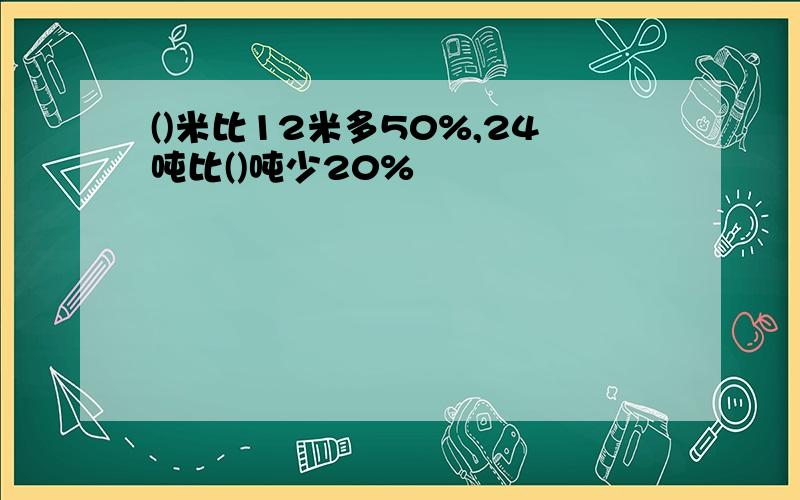 ()米比12米多50%,24吨比()吨少20%